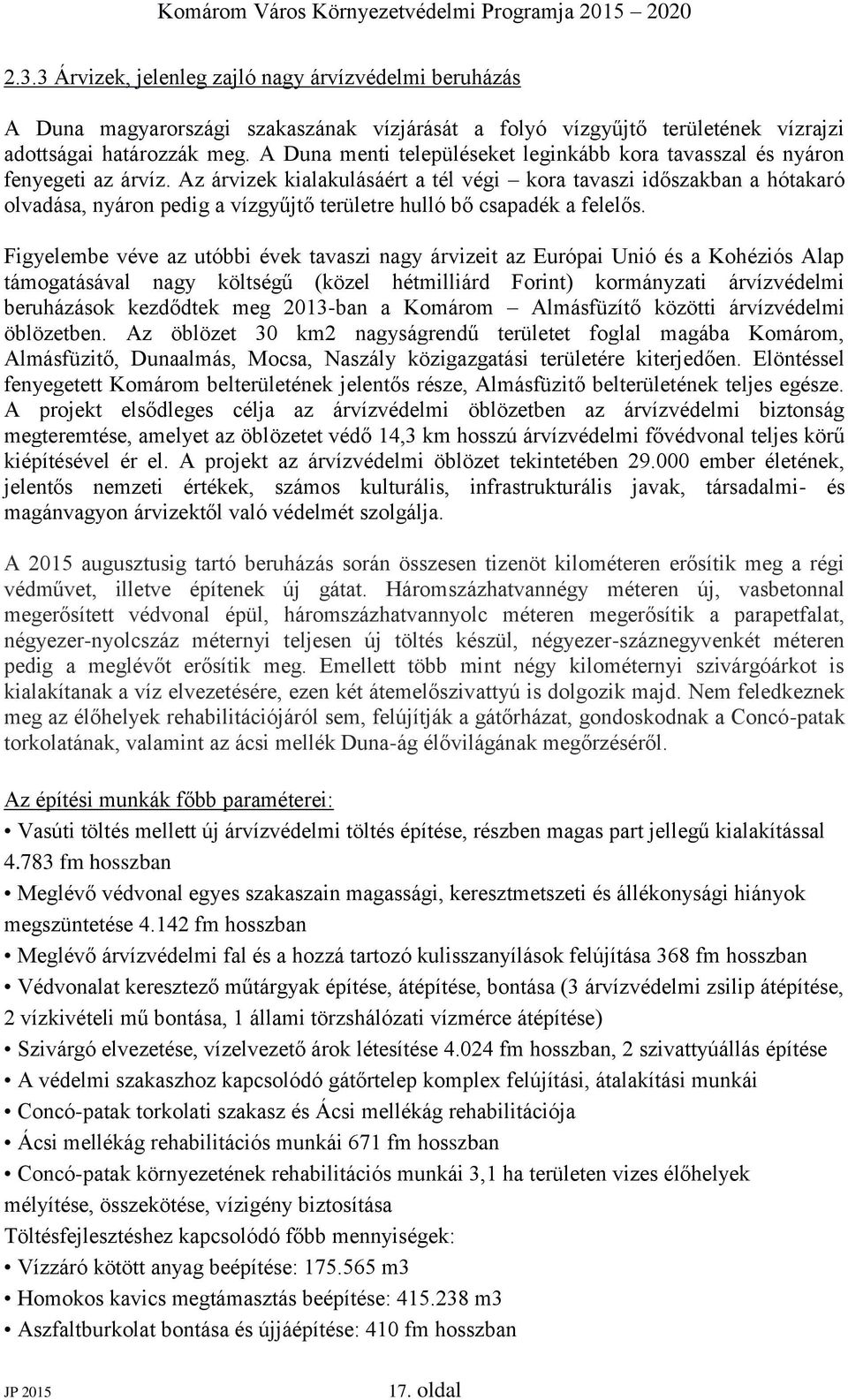 Komárom Város Környezetvédelmi Programja 2015 – 2020

2.3.3 Árvizek, jelenleg zajló nagy árvízvédelmi beruházás

A Duna magyarországi szakaszának vízjárását a folyó vízgyűjtő területének vízrajzi adottságai határozzák meg. A Duna menti településeket leginkább kora tavasszal és nyáron fenyegeti az árvíz. Az árvizek kialakulásáért a tél végi – kora tavaszi időszakban a hótakaró olvadása, nyáron pedig a vízgyűjtő területre hulló bő csapadék a felelős.

Figyelembe véve az utóbbi évek tavaszi nagy árvizeit az Európai Unió és a Kohéziós Alap támogatásával nagy költségű (közel hétmilliárd Forint) kormányzati árvízvédelmi beruházások kezdődtek meg 2013-ban a Komárom – Almásfüzítő közötti árvízvédelmi öblözetben. Az öblözet 30 km2 nagyságrendű területet foglal magába Komárom, Almásfüzitő, Dunaalmás, Mocsa, Naszály közigazgatási területére kiterjedően. Elöntéssel fenyegetett Komárom belterületének jelentős része, Almásfüzitő belterületének teljes egésze. A projekt elsődleges célja az árvízvédelmi öblözetben az árvízvédelmi biztonság megteremtése, amelyet az öblözetet védő 14,3 km hosszú árvízvédelmi fővédvonal teljes körű kiépítésével ér el. A projekt az árvízvédelmi öblözet tekintetében 29.000 ember életének, jelentős nemzeti értékek, számos kulturális, infrastrukturális javak, társadalmi- és magánvagyon árvizektől való védelmét szolgálja.

A 2015 augusztusig tartó beruházás során összesen tizenöt kilométeren erősítik meg a régi védművet, illetve építenek új gátat. Háromszázhatvannégy méteren új, vasbetonnal megerősített védvonal épül, háromszázhatvannyolc méteren megerősítik a parapetfalat, négyezer-nyolcszáz méternyi teljesen új töltés készül, négyezer-száznegyvenkét méteren pedig a meglévőt erősítik meg. Emellett több mint négy kilométernyi szivárgóárkot is kialakítanak a víz elvezetésére, ezen két átemelőszivattyú is dolgozik majd. Nem feledkeznek meg az élőhelyek rehabilitációjáról sem, felújítják a gátőrházat, gondoskodnak a Concó-patak torkolatának, valamint az ácsi mellék Duna-ág élővilágának megőrzéséről.

Az építési munkák főbb paraméterei:
• Vasúti töltés mellett új árvízvédelmi töltés építése, részben magas part jellegű kialakítással 4.783 fm hosszban
• Meglévő védvonal egyes szakaszain magassági, keresztmetszeti és állékonysági hiányok megszüntetése 4.142 fm hosszban
• Meglévő árvízvédelmi fal és a hozzá tartozó kulisszanyílások felújítása 368 fm hosszban
• Védvonalat keresztező műtárgyak építése, átépítése, bontása (3 árvízvédelmi zsilip átépítése, 2 vízkivételi mű bontása, 1 állami törzshálózati vízmérce átépítése)
• Szivárgó elvezetése, vízelvezető árok létesítése 4.024 fm hosszban, 2 szivattyúállás építése
• A védelmi szakaszhoz kapcsolódó gátőrtelep komplex felújítási, átalakítási munkái
• Concó-patak torkolati szakasz és Ácsi mellékág rehabilitációja
• Ácsi mellékág rehabilitációs munkái 671 fm hosszban
• Concó-patak környezetének rehabilitációs munkái 3,1 ha területen vizes élőhelyek mélyítése, összekötése, vízigény biztosítása
Töltésfejlesztéshez kapcsolódó főbb mennyiségek:
• Vízzáró kötött anyag beépítése: 175.565 m3
• Homokos kavics megtámasztás beépítése: 415.238 m3
• Aszfaltburkolat bontása és újjáépítése: 410 fm hosszban

JP 2015 17. oldal